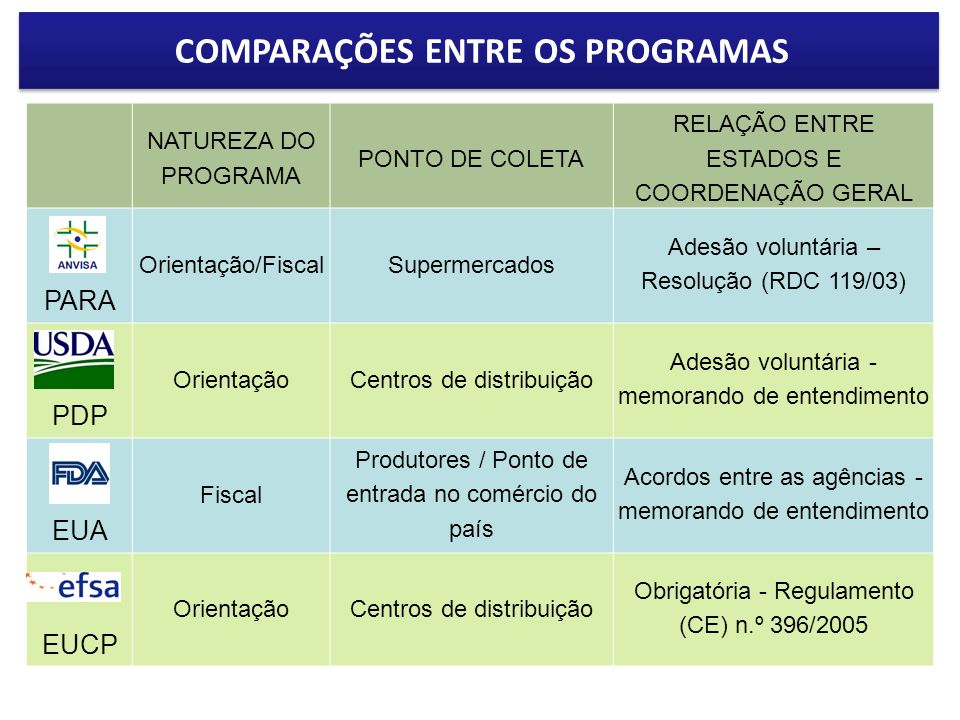 COMPARAÇÕES ENTRE OS PROGRAMAS

| | NATUREZA DO PROGRAMA | PONTO DE COLETA | RELAÇÃO ENTRE ESTADOS E COORDENAÇÃO GERAL |
|---|---|---|---|
| ANVISA PARA | Orientação/Fiscal | Supermercados | Adesão voluntária – Resolução (RDC 119/03) |
| USDA PDP | Orientação | Centros de distribuição | Adesão voluntária - memorando de entendimento |
| FDA EUA | Fiscal | Produtores / Ponto de entrada no comércio do país | Acordos entre as agências - memorando de entendimento |
| efsa EUCP | Orientação | Centros de distribuição | Obrigatória - Regulamento (CE) n.º 396/2005 |